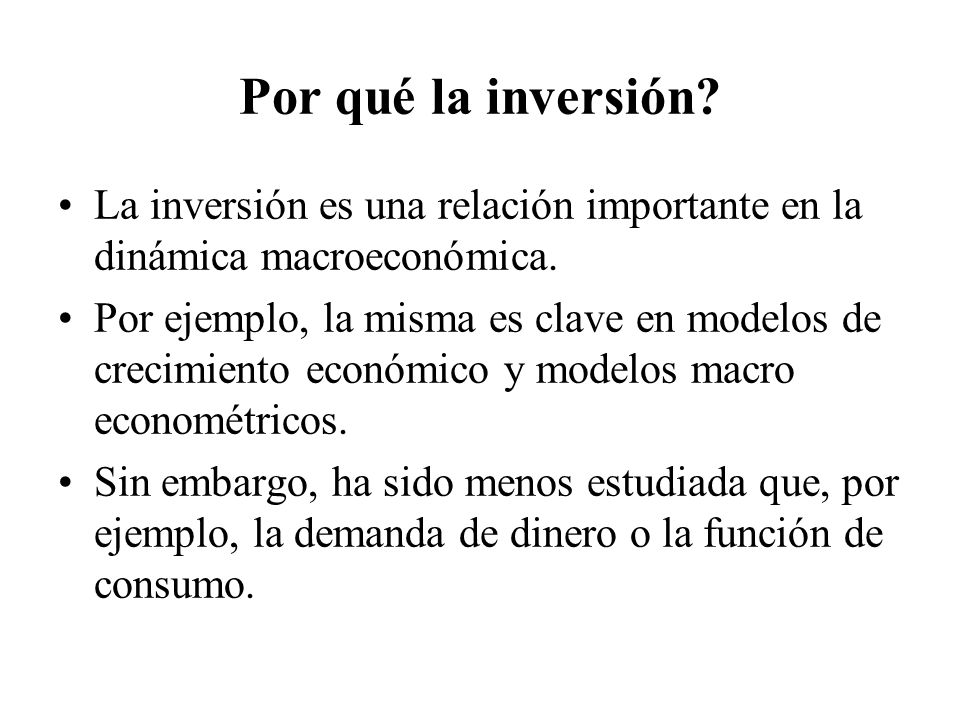 Por qué la inversión?

• La inversión es una relación importante en la dinámica macroeconómica.

• Por ejemplo, la misma es clave en modelos de crecimiento económico y modelos macro econométricos.

• Sin embargo, ha sido menos estudiada que, por ejemplo, la demanda de dinero o la función de consumo.